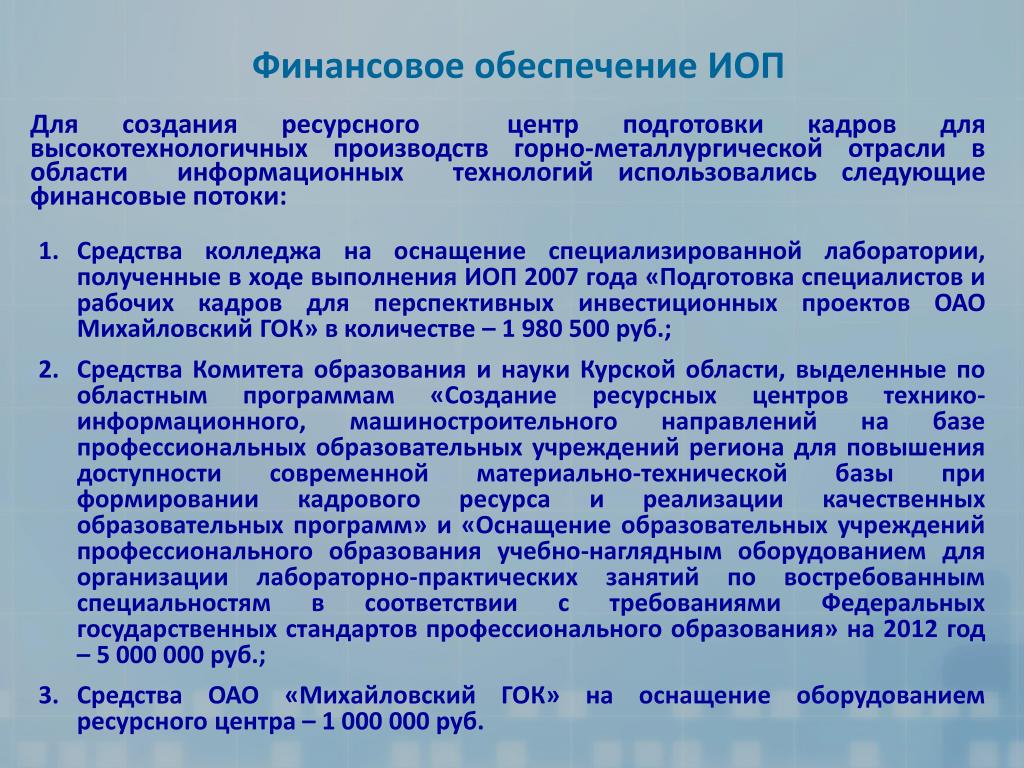 Финансовое обеспечение ИОП

Для создания ресурсного центр подготовки кадров для высокотехнологичных производств горно-металлургической отрасли в области информационных технологий использовались следующие финансовые потоки:

1. Средства колледжа на оснащение специализированной лаборатории, полученные в ходе выполнения ИОП 2007 года «Подготовка специалистов и рабочих кадров для перспективных инвестиционных проектов ОАО Михайловский ГОК» в количестве – 1 980 500 руб.;

2. Средства Комитета образования и науки Курской области, выделенные по областным программам «Создание ресурсных центров технико-информационного, машиностроительного направлений на базе профессиональных образовательных учреждений региона для повышения доступности современной материально-технической базы при формировании кадрового ресурса и реализации качественных образовательных программ» и «Оснащение образовательных учреждений профессионального образования учебно-наглядным оборудованием для организации лабораторно-практических занятий по востребованным специальностям в соответствии с требованиями Федеральных государственных стандартов профессионального образования» на 2012 год – 5 000 000 руб.;

3. Средства ОАО «Михайловский ГОК» на оснащение оборудованием ресурсного центра – 1 000 000 руб.